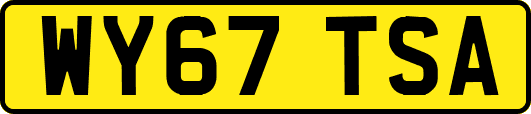 WY67 TSA